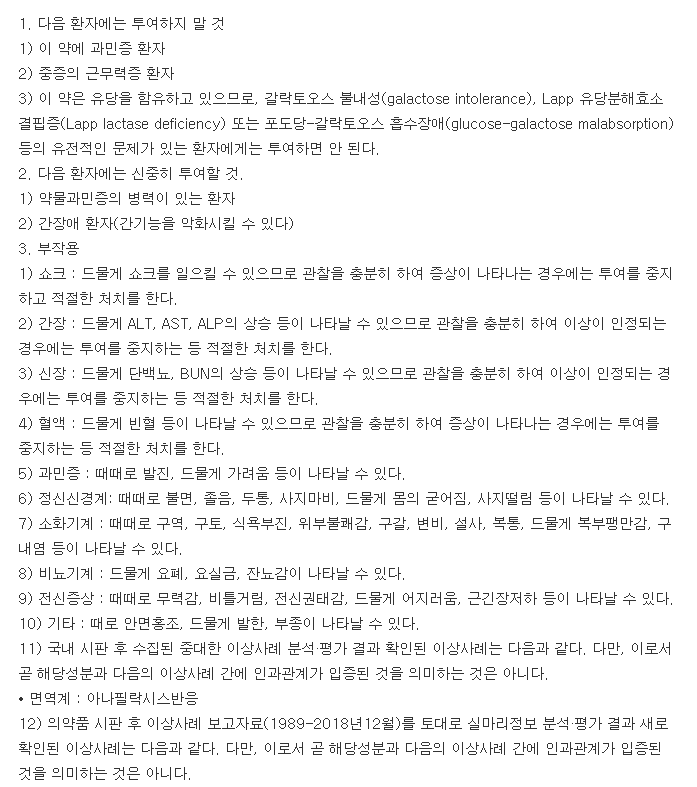 1. 다음 환자에는 투여하지 말 것
1) 이 약에 과민증 환자
2) 중증의 근무력증 환자
3) 이 약은 유당을 함유하고 있으므로, 갈락토오스 불내성(galactose intolerance), Lapp 유당분해효소 결핍증(Lapp lactase deficiency) 또는 포도당-갈락토오스 흡수장애(glucose-galactose malabsorption) 등의 유전적인 문제가 있는 환자에게는 투여하면 안 된다.
2. 다음 환자에는 신중히 투여할 것.
1) 약물과민증의 병력이 있는 환자
2) 간장애 환자(간기능을 악화시킬 수 있다)
3. 부작용
1) 쇼크 : 드물게 쇼크를 일으킬 수 있으므로 관찰을 충분히 하여 증상이 나타나는 경우에는 투여를 중지하고 적절한 처치를 한다.
2) 간장 : 드물게 ALT, AST, ALP의 상승 등이 나타날 수 있으므로 관찰을 충분히 하여 이상이 인정되는 경우에는 투여를 중지하는 등 적절한 처치를 한다.
3) 신장 : 드물게 단백뇨, BUN의 상승 등이 나타날 수 있으므로 관찰을 충분히 하여 이상이 인정되는 경우에는 투여를 중지하는 등 적절한 처치를 한다.
4) 혈액 : 드물게 빈혈 등이 나타날 수 있으므로 관찰을 충분히 하여 증상이 나타나는 경우에는 투여를 중지하는 등 적절한 처치를 한다.
5) 과민증 : 때때로 발진, 드물게 가려움 등이 나타날 수 있다.
6) 정신신경계: 때때로 불면, 졸음, 두통, 사지마비, 드물게 몸의 굳어짐, 사지떨림 등이 나타날 수 있다.
7) 소화기계 : 때때로 구역, 구토, 식욕부진, 위부불쾌감, 구갈, 변비, 설사, 복통, 드물게 복부팽만감, 구내염 등이 나타날 수 있다.
8) 비뇨기계 : 드물게 요폐, 요실금, 잔뇨감이 나타날 수 있다.
9) 전신증상 : 때때로 무력감, 비틀거림, 전신권태감, 드물게 어지러움, 근긴장저하 등이 나타날 수 있다.
10) 기타 : 때로 안면홍조, 드물게 발한, 부종이 나타날 수 있다.
11) 국내 시판 후 수집된 중대한 이상사례 분석·평가 결과 확인된 이상사례는 다음과 같다. 다만, 이로서 곧 해당성분과 다음의 이상사례 간에 인과관계가 입증된 것을 의미하는 것은 아니다.
• 면역계 : 아나필락시스반응
12) 의약품 시판 후 이상사례 보고자료(1989-2018년12월)를 토대로 실마리정보 분석·평가 결과 새로 확인된 이상사례는 다음과 같다. 다만, 이로서 곧 해당성분과 다음의 이상사례 간에 인과관계가 입증된 것을 의미하는 것은 아니다.